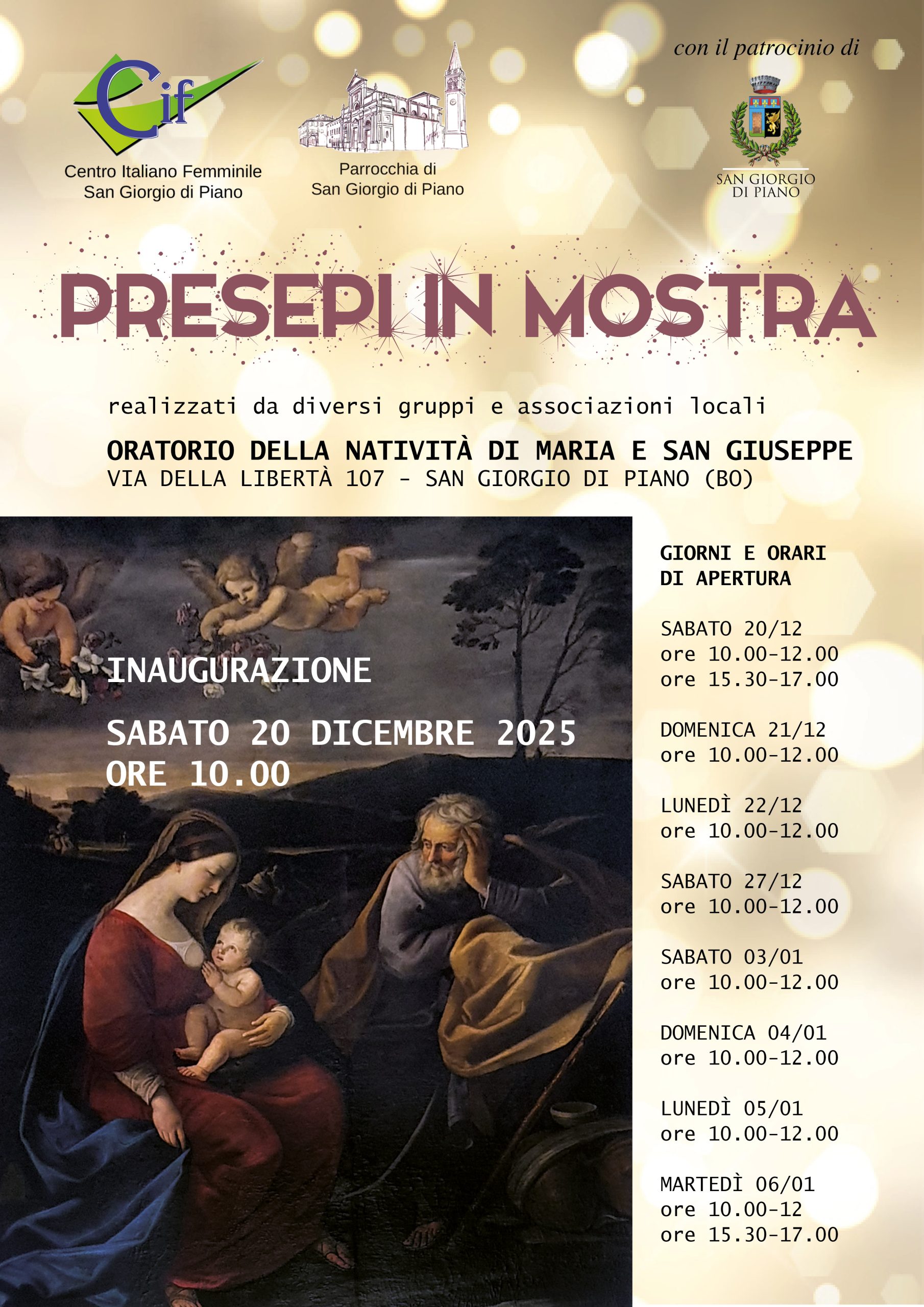 Cif

Centro Italiano Femminile
San Giorgio di Piano

Parrocchia di
San Giorgio di Piano

con il patrocinio di

SAN GIORGIO
DI PIANO

PRESEPI IN MOSTRA

realizzati da diversi gruppi e associazioni locali

ORATORIO DELLA NATIVITÀ DI MARIA E SAN GIUSEPPE
VIA DELLA LIBERTÀ 107 - SAN GIORGIO DI PIANO (BO)

INAUGURAZIONE

SABATO 20 DICEMBRE 2025
ORE 10.00

GIORNI E ORARI
DI APERTURA

SABATO 20/12
ore 10.00-12.00
ore 15.30-17.00

DOMENICA 21/12
ore 10.00-12.00

LUNEDÌ 22/12
ore 10.00-12.00

SABATO 27/12
ore 10.00-12.00

SABATO 03/01
ore 10.00-12.00

DOMENICA 04/01
ore 10.00-12.00

LUNEDÌ 05/01
ore 10.00-12.00

MARTEDÌ 06/01
ore 10.00-12
ore 15.30-17.00